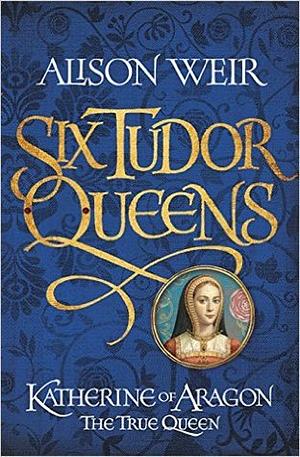 ALISON WEIR

SIX TUDOR QUEENS

KATHERINE OF ARAGON
THE TRUE QUEEN